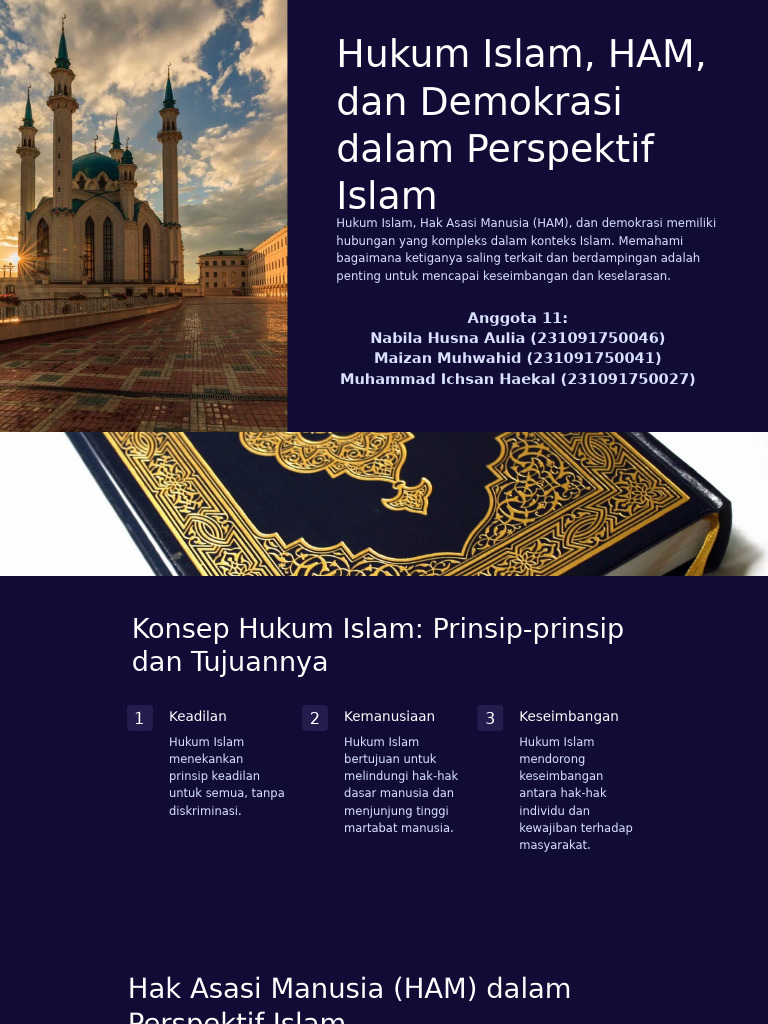 Hukum Islam, HAM, dan Demokrasi dalam Perspektif Islam

Hukum Islam, Hak Asasi Manusia (HAM), dan demokrasi memiliki hubungan yang kompleks dalam konteks Islam. Memahami bagaimana ketiganya saling terkait dan berdampingan adalah penting untuk mencapai keseimbangan dan keselarasan.

Anggota 11:
Nabila Husna Aulia (231091750046)
Maizan Muhwahid (231091750041)
Muhammad Ichsan Haekal (231091750027)

Konsep Hukum Islam: Prinsip-prinsip dan Tujuannya

1 Keadilan
Hukum Islam menekankan prinsip keadilan untuk semua, tanpa diskriminasi.

2 Kemanusiaan
Hukum Islam bertujuan untuk melindungi hak-hak dasar manusia dan menjunjung tinggi martabat manusia.

3 Keseimbangan
Hukum Islam mendorong keseimbangan antara hak-hak individu dan kewajiban terhadap masyarakat.

Hak Asasi Manusia (HAM) dalam Perspektif Islam